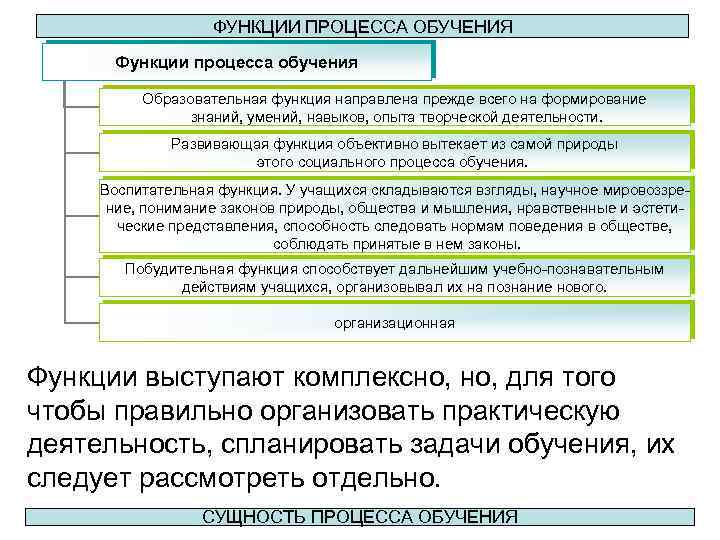 ФУНКЦИИ ПРОЦЕССА ОБУЧЕНИЯ

Функции процесса обучения

Образовательная функция направлена прежде всего на формирование знаний, умений, навыков, опыта творческой деятельности.

Развивающая функция объективно вытекает из самой природы этого социального процесса обучения.

Воспитательная функция. У учащихся складываются взгляды, научное мировоззрение, понимание законов природы, общества и мышления, нравственные и эстетические представления, способность следовать нормам поведения в обществе, соблюдать принятые в нем законы.

Побудительная функция способствует дальнейшим учебно-познавательным действиям учащихся, организовывал их на познание нового.

организационная

Функции выступают комплексно, но, для того чтобы правильно организовать практическую деятельность, спланировать задачи обучения, их следует рассмотреть отдельно.

СУЩНОСТЬ ПРОЦЕССА ОБУЧЕНИЯ